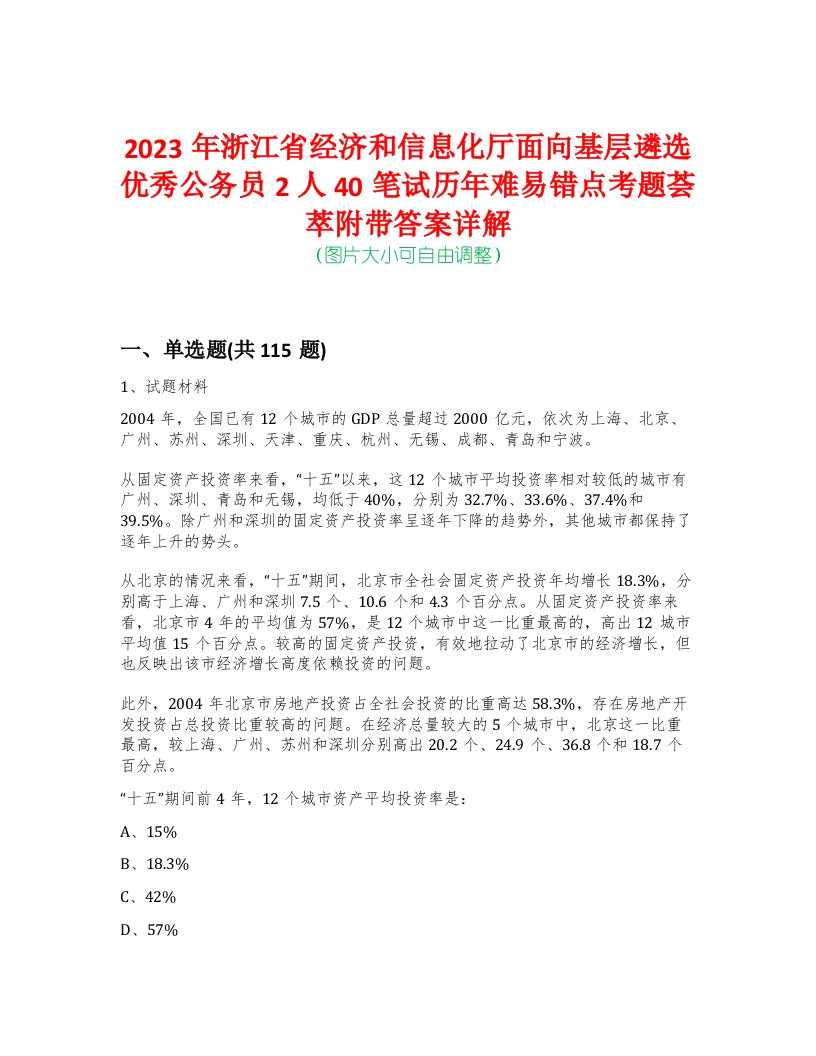 2023 年浙江省经济和信息化厅面向基层遴选优秀公务员 2 人 40 笔试历年难易错点考题荟萃附带答案详解
（图片大小可自由调整）

一、单选题(共 115 题)

1、试题材料

2004 年，全国已有 12 个城市的 GDP 总量超过 2000 亿元，依次为上海、北京、广州、苏州、深圳、天津、重庆、杭州、无锡、成都、青岛和宁波。

从固定资产投资率来看，“十五”以来，这 12 个城市平均投资率相对较低的城市有广州、深圳、青岛和无锡，均低于 40%，分别为 32.7%、33.6%、37.4%和 39.5%。除广州和深圳的固定资产投资率呈逐年下降的趋势外，其他城市都保持了逐年上升的势头。

从北京的情况来看，“十五”期间，北京市全社会固定资产投资年均增长 18.3%，分别高于上海、广州和深圳 7.5 个、10.6 个和 4.3 个百分点。从固定资产投资率来看，北京市 4 年的平均值为 57%，是 12 个城市中这一比重最高的，高出 12 城市平均值 15 个百分点。较高的固定资产投资，有效地拉动了北京市的经济增长，但也反映出该市经济增长高度依赖投资的问题。

此外，2004 年北京市房地产投资占全社会投资的比重高达 58.3%，存在房地产开发投资占总投资比重较高的问题。在经济总量较大的 5 个城市中，北京这一比重最高，较上海、广州、苏州和深圳分别高出 20.2 个、24.9 个、36.8 个和 18.7 个百分点。

“十五”期间前 4 年，12 个城市资产平均投资率是：

A、15%

B、18.3%

C、42%

D、57%